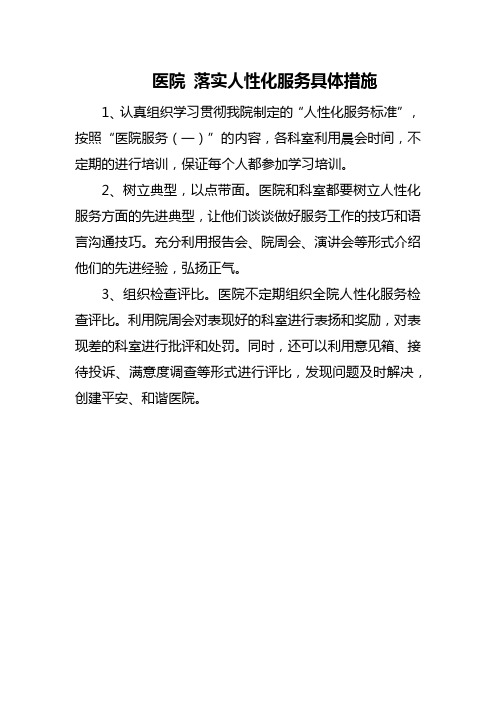 医院 落实人性化服务具体措施

1、认真组织学习贯彻我院制定的“人性化服务标准”，按照“医院服务（一）”的内容，各科室利用晨会时间，不定期的进行培训，保证每个人都参加学习培训。

2、树立典型，以点带面。医院和科室都要树立人性化服务方面的先进典型，让他们谈谈做好服务工作的技巧和语言沟通技巧。充分利用报告会、院周会、演讲会等形式介绍他们的先进经验，弘扬正气。

3、组织检查评比。医院不定期组织全院人性化服务检查评比。利用院周会对表现好的科室进行表扬和奖励，对表现差的科室进行批评和处罚。同时，还可以利用意见箱、接待投诉、满意度调查等形式进行评比，发现问题及时解决，创建平安、和谐医院。